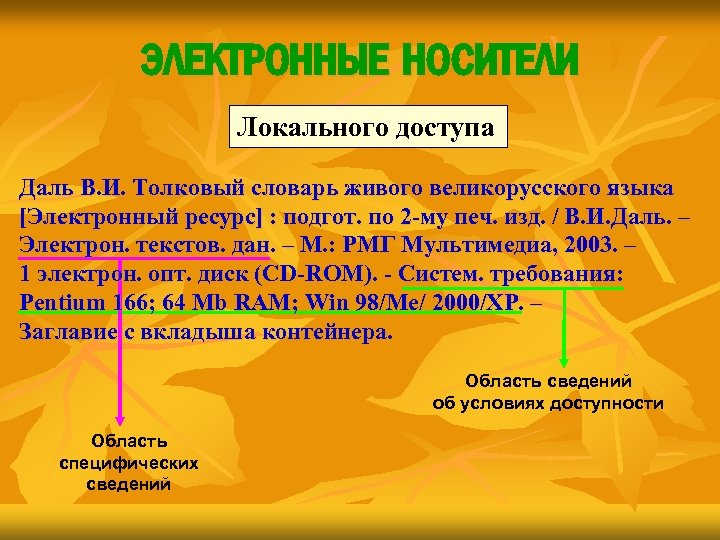 ЭЛЕКТРОННЫЕ НОСИТЕЛИ

Локального доступа

Даль В.И. Толковый словарь живого великорусского языка [Электронный ресурс] : подгот. по 2-му печ. изд. / В.И.Даль. – Электрон. текстов. дан. – М.: РМГ Мультимедиа, 2003. – 1 электрон. опт. диск (CD-ROM). - Систем. требования: Pentium 166; 64 Mb RAM; Win 98/Me/ 2000/XP. – Заглавие с вкладыша контейнера.

Область сведений об условиях доступности

Область специфических сведений